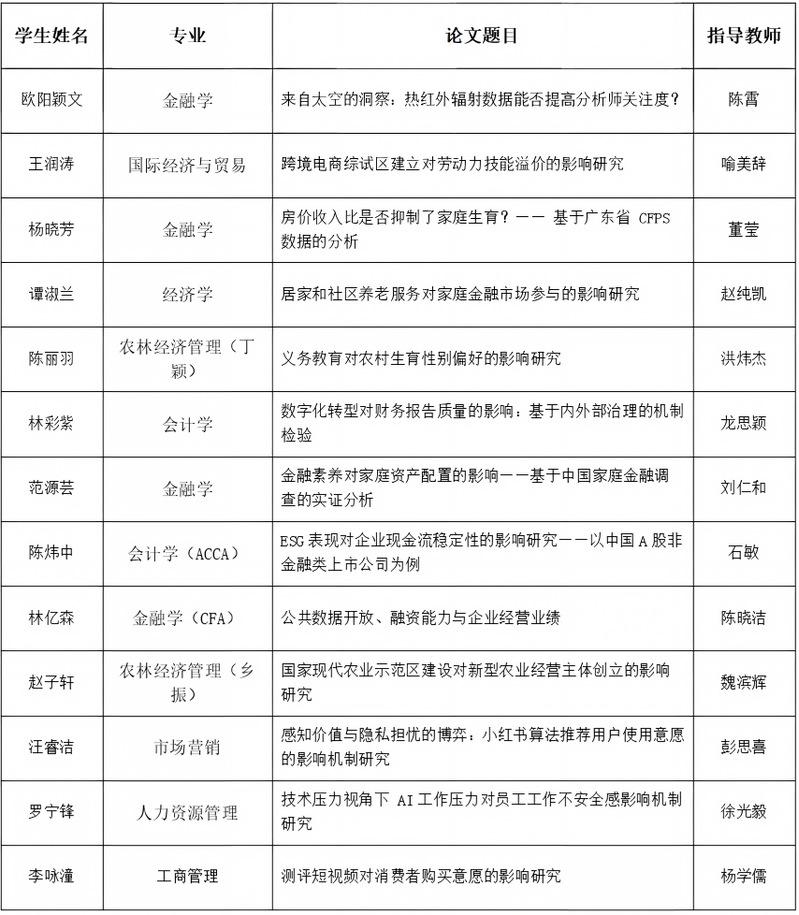 | 学生姓名 | 专业 | 论文题目 | 指导教师 |
|---|---|---|---|
| 欧阳颖文 | 金融学 | 来自太空的洞察：热红外辐射数据能否提高分析师关注度？ | 陈霄 |
| 王润涛 | 国际经济与贸易 | 跨境电商综试区建立对劳动力技能溢价的影响研究 | 喻美辞 |
| 杨晓芳 | 金融学 | 房价收入比是否抑制了家庭生育？—— 基于广东省 CFPS 数据的分析 | 董莹 |
| 谭淑兰 | 经济学 | 居家和社区养老服务对家庭金融市场参与的影响研究 | 赵纯凯 |
| 陈丽羽 | 农林经济管理（丁颖） | 义务教育对农村生育性别偏好的影响研究 | 洪炜杰 |
| 林彩紫 | 会计学 | 数字化转型对财务报告质量的影响：基于内外部治理的机制检验 | 龙思颖 |
| 范源芸 | 金融学 | 金融素养对家庭资产配置的影响——基于中国家庭金融调查的实证分析 | 刘仁和 |
| 陈炜中 | 会计学（ACCA） | ESG 表现对企业现金流稳定性的影响研究——以中国 A 股非金融类上市公司为例 | 石敏 |
| 林亿森 | 金融学（CFA） | 公共数据开放、融资能力与企业经营业绩 | 陈晓洁 |
| 赵子轩 | 农林经济管理（乡振） | 国家现代农业示范区建设对新型农业经营主体创立的影响研究 | 魏滨辉 |
| 汪睿洁 | 市场营销 | 感知价值与隐私担忧的博弈：小红书算法推荐用户使用意愿的影响机制研究 | 彭思喜 |
| 罗宁锋 | 人力资源管理 | 技术压力视角下 AI 工作压力对员工工作不安全感影响机制研究 | 徐光毅 |
| 李咏潼 | 工商管理 | 测评短视频对消费者购买意愿的影响研究 | 杨学儒 |